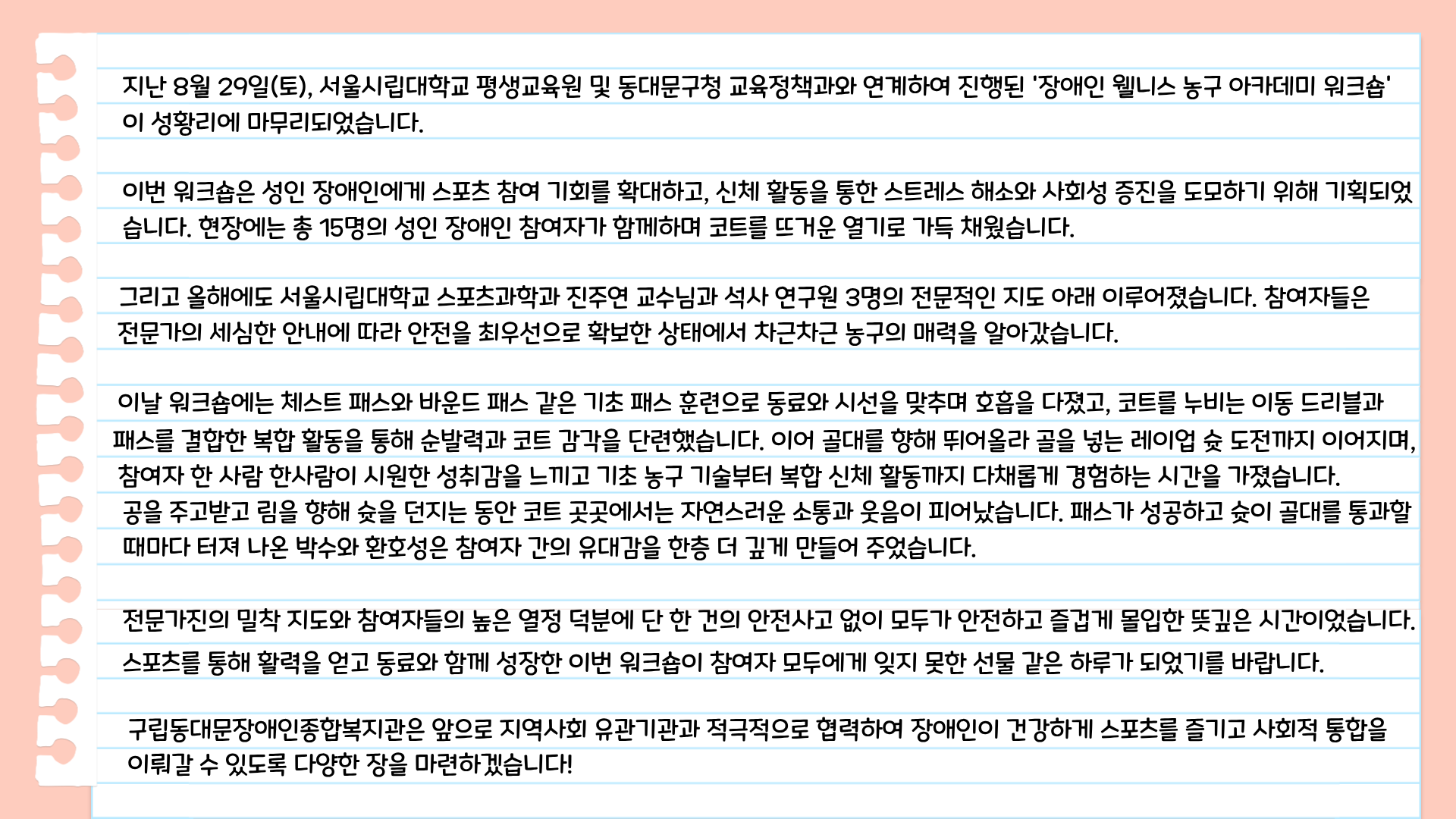 지난 8월 29일(토), 서울시립대학교 평생교육원 및 동대문구청 교육정책과와 연계하여 진행된 '장애인 웰니스 농구 아카데미 워크숍'이 성황리에 마무리되었습니다.

이번 워크숍은 성인 장애인에게 스포츠 참여 기회를 확대하고, 신체 활동을 통한 스트레스 해소와 사회성 증진을 도모하기 위해 기획되었습니다. 현장에는 총 15명의 성인 장애인 참여자가 함께하며 코트를 뜨거운 열기로 가득 채웠습니다.

그리고 올해에도 서울시립대학교 스포츠과학과 진주연 교수님과 석사 연구원 3명의 전문적인 지도 아래 이루어졌습니다. 참여자들은 전문가의 세심한 안내에 따라 안전을 최우선으로 확보한 상태에서 차근차근 농구의 매력을 알아갔습니다.

이날 워크숍에는 체스트 패스와 바운드 패스 같은 기초 패스 훈련으로 동료와 시선을 맞추며 호흡을 다졌고, 코트를 누비는 이동 드리블과 패스를 결합한 복합 활동을 통해 순발력과 코트 감각을 단련했습니다. 이어 골대를 향해 뛰어올라 골을 넣는 레이업 슛 도전까지 이어지며, 참여자 한 사람 한사람이 시원한 성취감을 느끼고 기초 농구 기술부터 복합 신체 활동까지 다채롭게 경험하는 시간을 가졌습니다.
공을 주고받고 림을 향해 슛을 던지는 동안 코트 곳곳에서는 자연스러운 소통과 웃음이 피어났습니다. 패스가 성공하고 슛이 골대를 통과할 때마다 터져 나온 박수와 환호성은 참여자 간의 유대감을 한층 더 깊게 만들어 주었습니다.

전문가진의 밀착 지도와 참여자들의 높은 열정 덕분에 단 한 건의 안전사고 없이 모두가 안전하고 즐겁게 몰입한 뜻깊은 시간이었습니다.
스포츠를 통해 활력을 얻고 동료와 함께 성장한 이번 워크숍이 참여자 모두에게 잊지 못한 선물 같은 하루가 되었기를 바랍니다.

구립동대문장애인종합복지관은 앞으로 지역사회 유관기관과 적극적으로 협력하여 장애인이 건강하게 스포츠를 즐기고 사회적 통합을 이뤄갈 수 있도록 다양한 장을 마련하겠습니다!